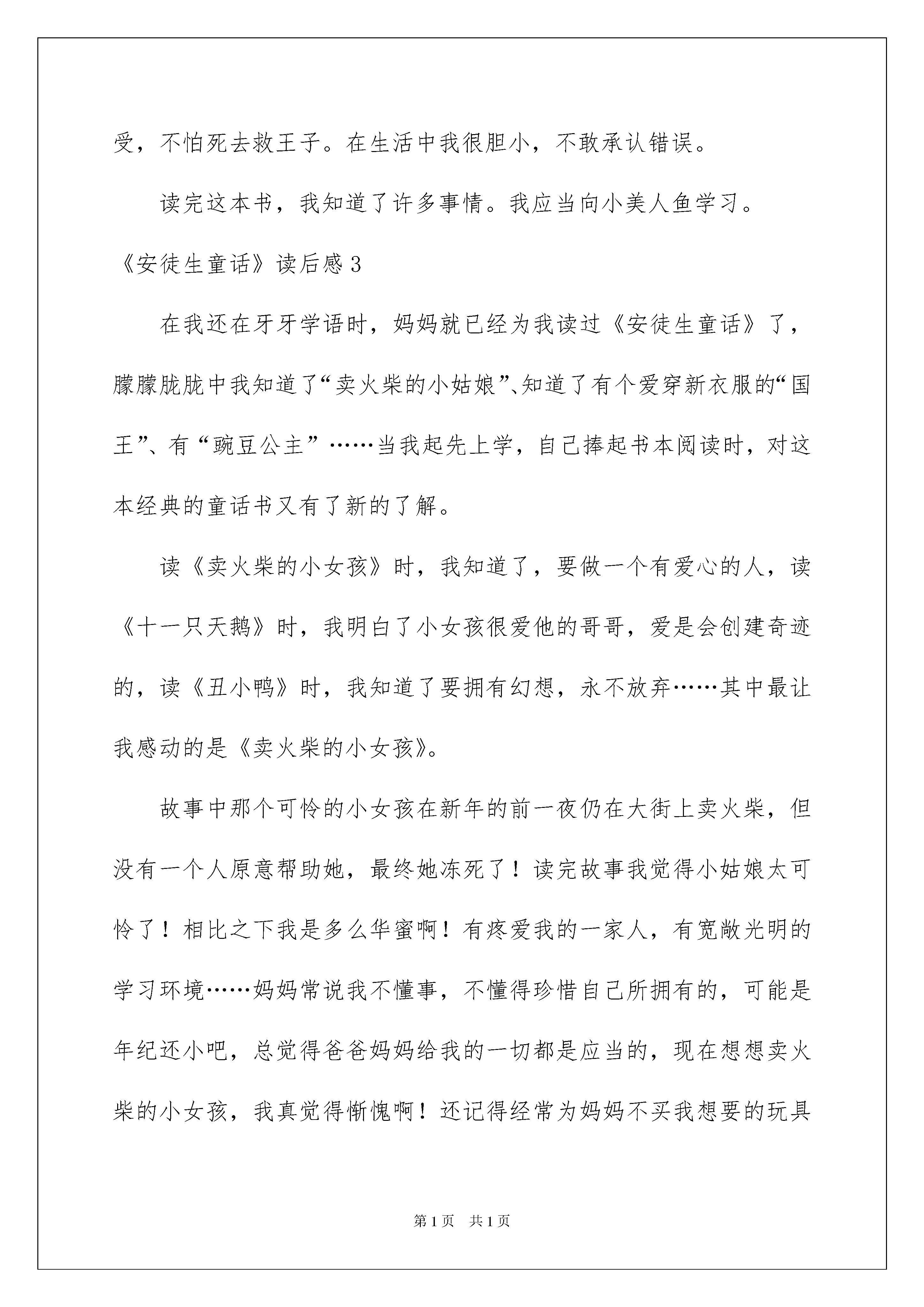 受，不怕死去救王子。在生活中我很胆小，不敢承认错误。

读完这本书，我知道了许多事情。我应当向小美人鱼学习。

《安徒生童话》读后感3

在我还在牙牙学语时，妈妈就已经为我读过《安徒生童话》了，朦朦胧胧中我知道了“卖火柴的小姑娘”、知道了有个爱穿新衣服的“国王”、有“豌豆公主”……当我起先上学，自己捧起书本阅读时，对这本经典的童话书又有了新的了解。

读《卖火柴的小女孩》时，我知道了，要做一个有爱心的人，读《十一只天鹅》时，我明白了小女孩很爱他的哥哥，爱是会创建奇迹的，读《丑小鸭》时，我知道了要拥有幻想，永不放弃……其中最让我感动的是《卖火柴的小女孩》。

故事中那个可怜的小女孩在新年的前一夜仍在大街上卖火柴，但没有一个人原意帮助她，最终她冻死了！读完故事我觉得小姑娘太可怜了！相比之下我是多么华蜜啊！有疼爱我的一家人，有宽敞光明的学习环境……妈妈常说我不懂事，不懂得珍惜自己所拥有的，可能是年纪还小吧，总觉得爸爸妈妈给我的一切都是应当的，现在想想卖火柴的小女孩，我真觉得惭愧啊！还记得经常为妈妈不买我想要的玩具

第1页 共1页